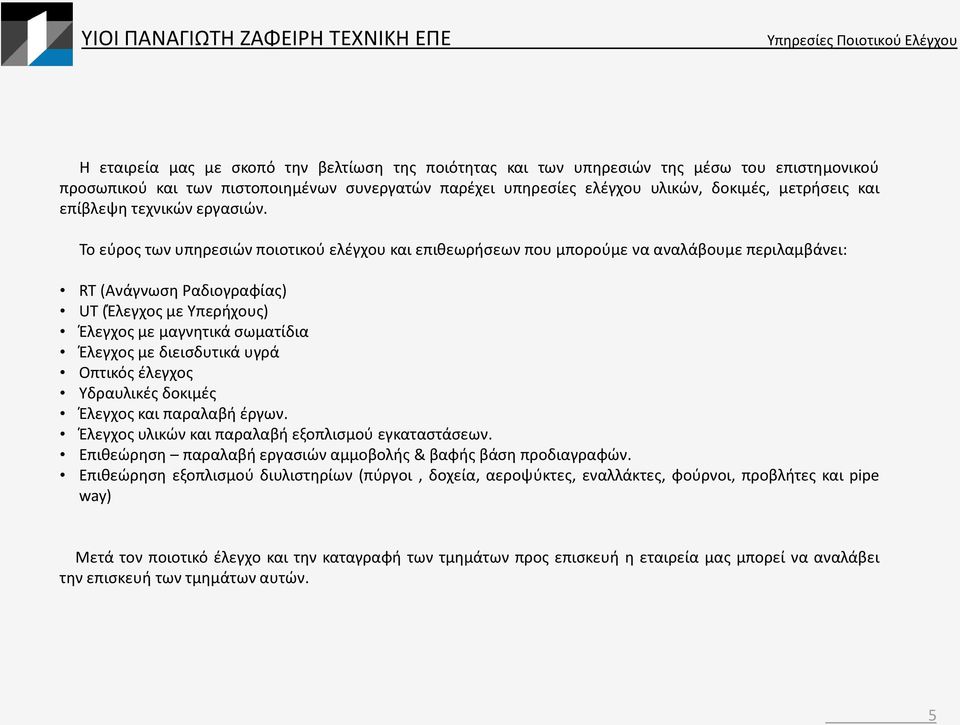 ΥΙΟΙ ΠΑΝΑΓΙΩΤΗ ΖΑΦΕΙΡΗ ΤΕΧΝΙΚΗ ΕΠΕ

Υπηρεσίες Ποιοτικού Ελέγχου

Η εταιρεία μας με σκοπό την βελτίωση της ποιότητας και των υπηρεσιών της μέσω του επιστημονικού προσωπικού και των πιστοποιημένων συνεργατών παρέχει υπηρεσίες ελέγχου υλικών, δοκιμές, μετρήσεις και επίβλεψη τεχνικών εργασιών.

Το εύρος των υπηρεσιών ποιοτικού ελέγχου και επιθεωρήσεων που μπορούμε να αναλάβουμε περιλαμβάνει:

• RT (Ανάγνωση Ραδιογραφίας)
• UT (Έλεγχος με Υπερήχους)
• Έλεγχος με μαγνητικά σωματίδια
• Έλεγχος με διεισδυτικά υγρά
• Οπτικός έλεγχος
• Υδραυλικές δοκιμές
• Έλεγχος και παραλαβή έργων.
• Έλεγχος υλικών και παραλαβή εξοπλισμού εγκαταστάσεων.
• Επιθεώρηση – παραλαβή εργασιών αμμοβολής & βαφής βάση προδιαγραφών.
• Επιθεώρηση εξοπλισμού διυλιστηρίων (πύργοι , δοχεία, αεροψύκτες, εναλλάκτες, φούρνοι, προβλήτες και pipe way)

Μετά τον ποιοτικό έλεγχο και την καταγραφή των τμημάτων προς επισκευή η εταιρεία μας μπορεί να αναλάβει την επισκευή των τμημάτων αυτών.

5